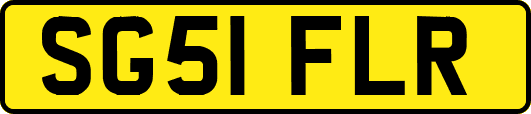 SG51 FLR